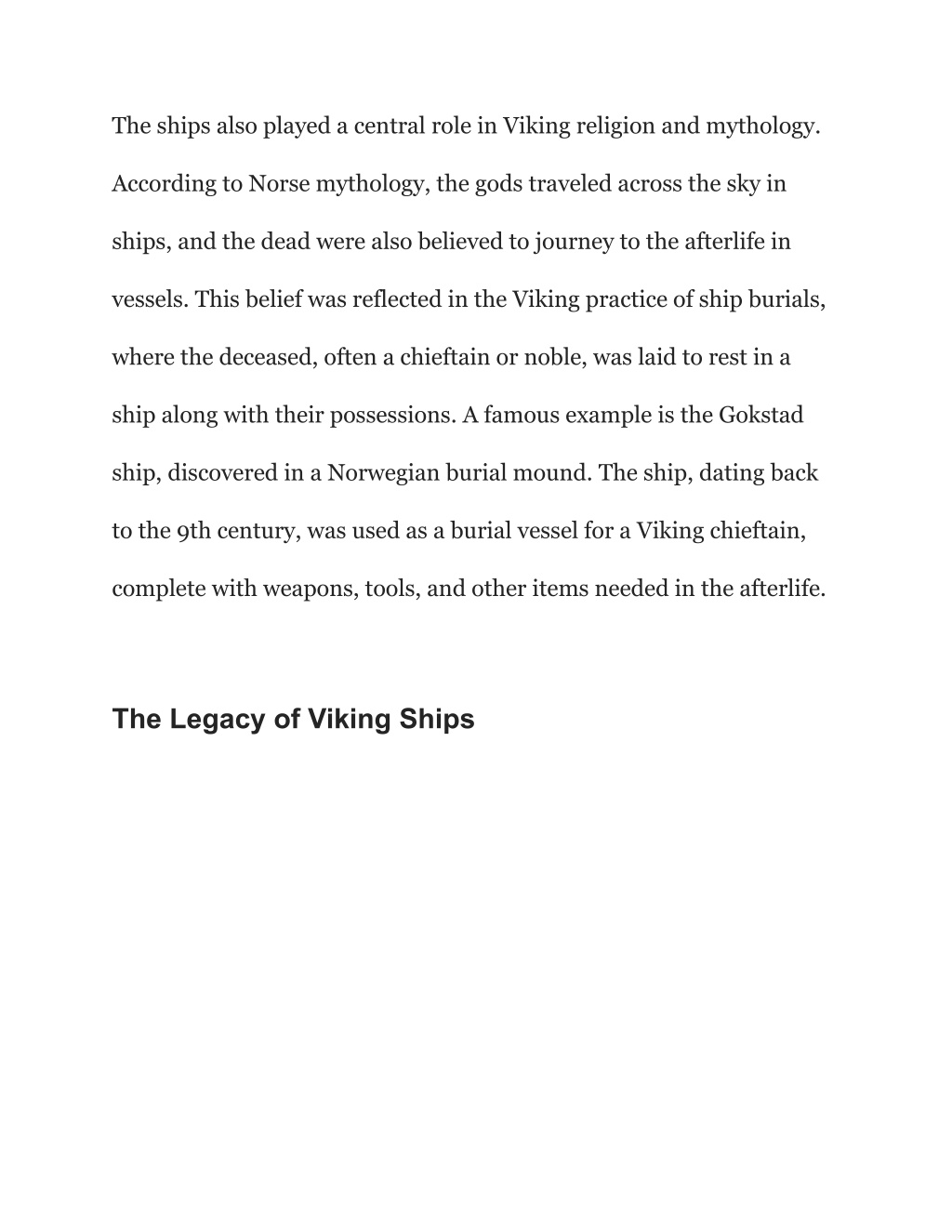 The ships also played a central role in Viking religion and mythology. According to Norse mythology, the gods traveled across the sky in ships, and the dead were also believed to journey to the afterlife in vessels. This belief was reflected in the Viking practice of ship burials, where the deceased, often a chieftain or noble, was laid to rest in a ship along with their possessions. A famous example is the Gokstad ship, discovered in a Norwegian burial mound. The ship, dating back to the 9th century, was used as a burial vessel for a Viking chieftain, complete with weapons, tools, and other items needed in the afterlife.

The Legacy of Viking Ships